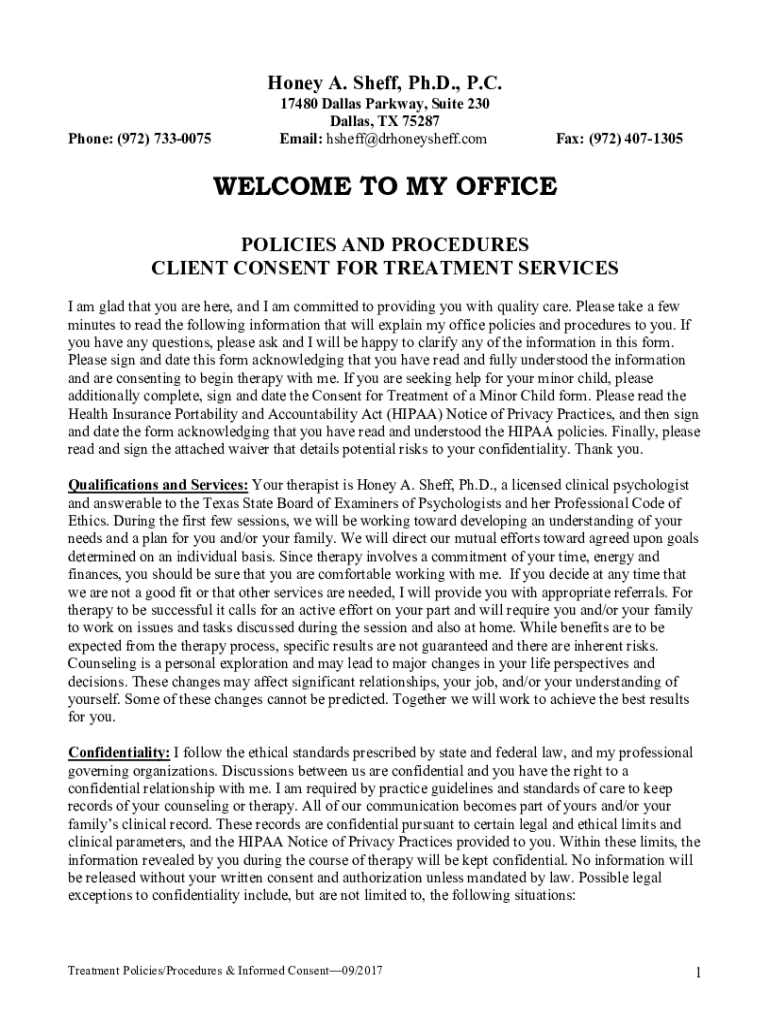 Honey A. Sheff, Ph.D., P.C.
17480 Dallas Parkway, Suite 230
Dallas, TX 75287

Phone: (972) 733-0075 Email: hsheff@drhoneysheff.com Fax: (972) 407-1305

WELCOME TO MY OFFICE

POLICIES AND PROCEDURES
CLIENT CONSENT FOR TREATMENT SERVICES

I am glad that you are here, and I am committed to providing you with quality care. Please take a few minutes to read the following information that will explain my office policies and procedures to you. If you have any questions, please ask and I will be happy to clarify any of the information in this form. Please sign and date this form acknowledging that you have read and fully understood the information and are consenting to begin therapy with me. If you are seeking help for your minor child, please additionally complete, sign and date the Consent for Treatment of a Minor Child form. Please read the Health Insurance Portability and Accountability Act (HIPAA) Notice of Privacy Practices, and then sign and date the form acknowledging that you have read and understood the HIPAA policies. Finally, please read and sign the attached waiver that details potential risks to your confidentiality. Thank you.

Qualifications and Services: Your therapist is Honey A. Sheff, Ph.D., a licensed clinical psychologist and answerable to the Texas State Board of Examiners of Psychologists and her Professional Code of Ethics. During the first few sessions, we will be working toward developing an understanding of your needs and a plan for you and/or your family. We will direct our mutual efforts toward agreed upon goals determined on an individual basis. Since therapy involves a commitment of your time, energy and finances, you should be sure that you are comfortable working with me. If you decide at any time that we are not a good fit or that other services are needed, I will provide you with appropriate referrals. For therapy to be successful it calls for an active effort on your part and will require you and/or your family to work on issues and tasks discussed during the session and also at home. While benefits are to be expected from the therapy process, specific results are not guaranteed and there are inherent risks. Counseling is a personal exploration and may lead to major changes in your life perspectives and decisions. These changes may affect significant relationships, your job, and/or your understanding of yourself. Some of these changes cannot be predicted. Together we will work to achieve the best results for you.

Confidentiality: I follow the ethical standards prescribed by state and federal law, and my professional governing organizations. Discussions between us are confidential and you have the right to a confidential relationship with me. I am required by practice guidelines and standards of care to keep records of your counseling or therapy. All of our communication becomes part of yours and/or your family's clinical record. These records are confidential pursuant to certain legal and ethical limits and clinical parameters, and the HIPAA Notice of Privacy Practices provided to you. Within these limits, the information revealed by you during the course of therapy will be kept confidential. No information will be released without your written consent and authorization unless mandated by law. Possible legal exceptions to confidentiality include, but are not limited to, the following situations:

Treatment Policies/Procedures & Informed Consent—09/2017

1